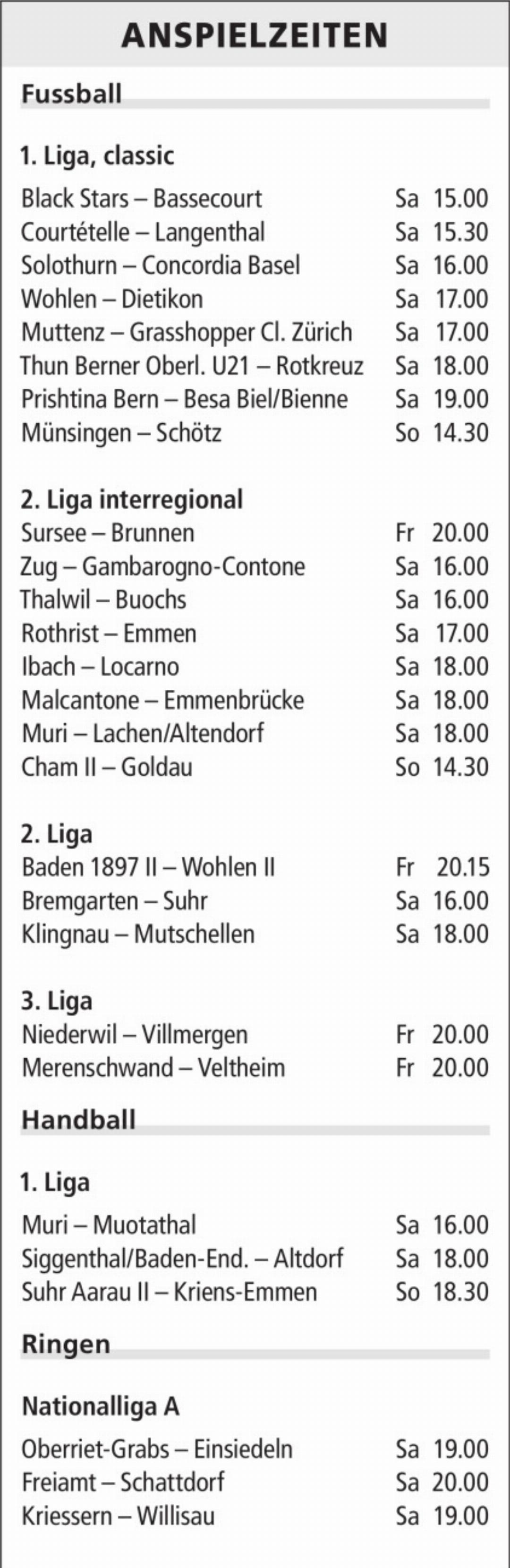 ANSPIELZEITEN

Fussball

1. Liga, classic

Black Stars – Bassecourt Sa 15.00
Courtételle – Langenthal Sa 15.30
Solothurn – Concordia Basel Sa 16.00
Wohlen – Dietikon Sa 17.00
Muttenz – Grasshopper Cl. Zürich Sa 17.00
Thun Berner Oberl. U21 – Rotkreuz Sa 18.00
Prishtina Bern – Besa Biel/Bienne Sa 19.00
Münsingen – Schötz So 14.30

2. Liga interregional
Sursee – Brunnen Fr 20.00
Zug – Gambarogno-Contone Sa 16.00
Thalwil – Buochs Sa 16.00
Rothrist – Emmen Sa 17.00
Ibach – Locarno Sa 18.00
Malcantone – Emmenbrücke Sa 18.00
Muri – Lachen/Altendorf Sa 18.00
Cham II – Goldau So 14.30

2. Liga
Baden 1897 II – Wohlen II Fr 20.15
Bremgarten – Suhr Sa 16.00
Klingnau – Mutschellen Sa 18.00

3. Liga
Niederwil – Villmergen Fr 20.00
Merenschwand – Veltheim Fr 20.00

Handball

1. Liga

Muri – Muotathal Sa 16.00
Siggenthal/Baden-End. – Altdorf Sa 18.00
Suhr Aarau II – Kriens-Emmen So 18.30

Ringen

Nationalliga A

Oberriet-Grabs – Einsiedeln Sa 19.00
Freiamt – Schattdorf Sa 20.00
Kriessern – Willisau Sa 19.00